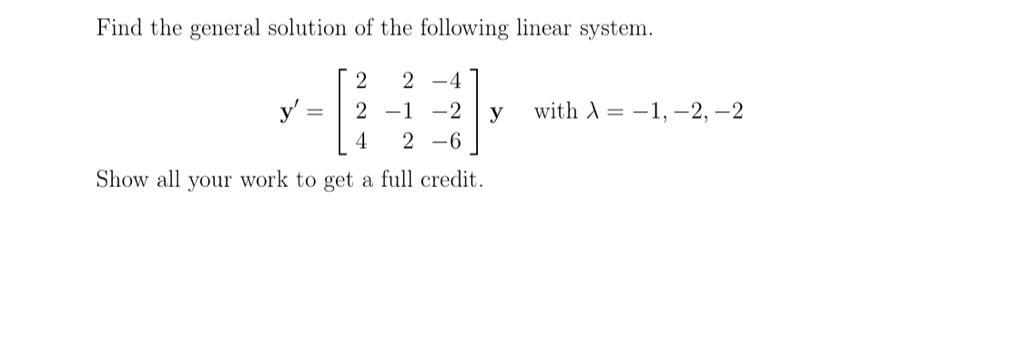 Find the general solution of the following linear system.

$\mathbf{y}' = \begin{bmatrix} 2 & 2 & -4 \\ 2 & -1 & -2 \\ 4 & 2 & -6 \end{bmatrix} \mathbf{y}$ with $\lambda = -1, -2, -2$

Show all your work to get a full credit.